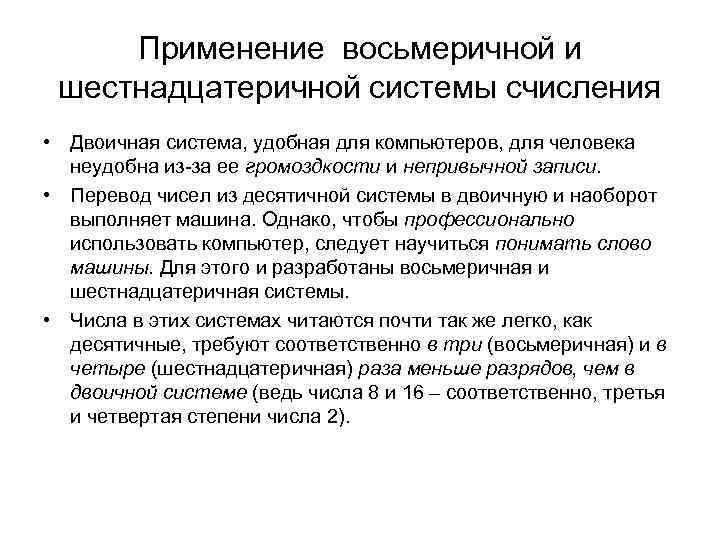 Применение восьмеричной и шестнадцатеричной системы счисления

• Двоичная система, удобная для компьютеров, для человека неудобна из-за ее громоздкости и непривычной записи.

• Перевод чисел из десятичной системы в двоичную и наоборот выполняет машина. Однако, чтобы профессионально использовать компьютер, следует научиться понимать слово машины. Для этого и разработаны восьмеричная и шестнадцатеричная системы.

• Числа в этих системах читаются почти так же легко, как десятичные, требуют соответственно в три (восьмеричная) и в четыре (шестнадцатеричная) раза меньше разрядов, чем в двоичной системе (ведь числа 8 и 16 – соответственно, третья и четвертая степени числа 2).